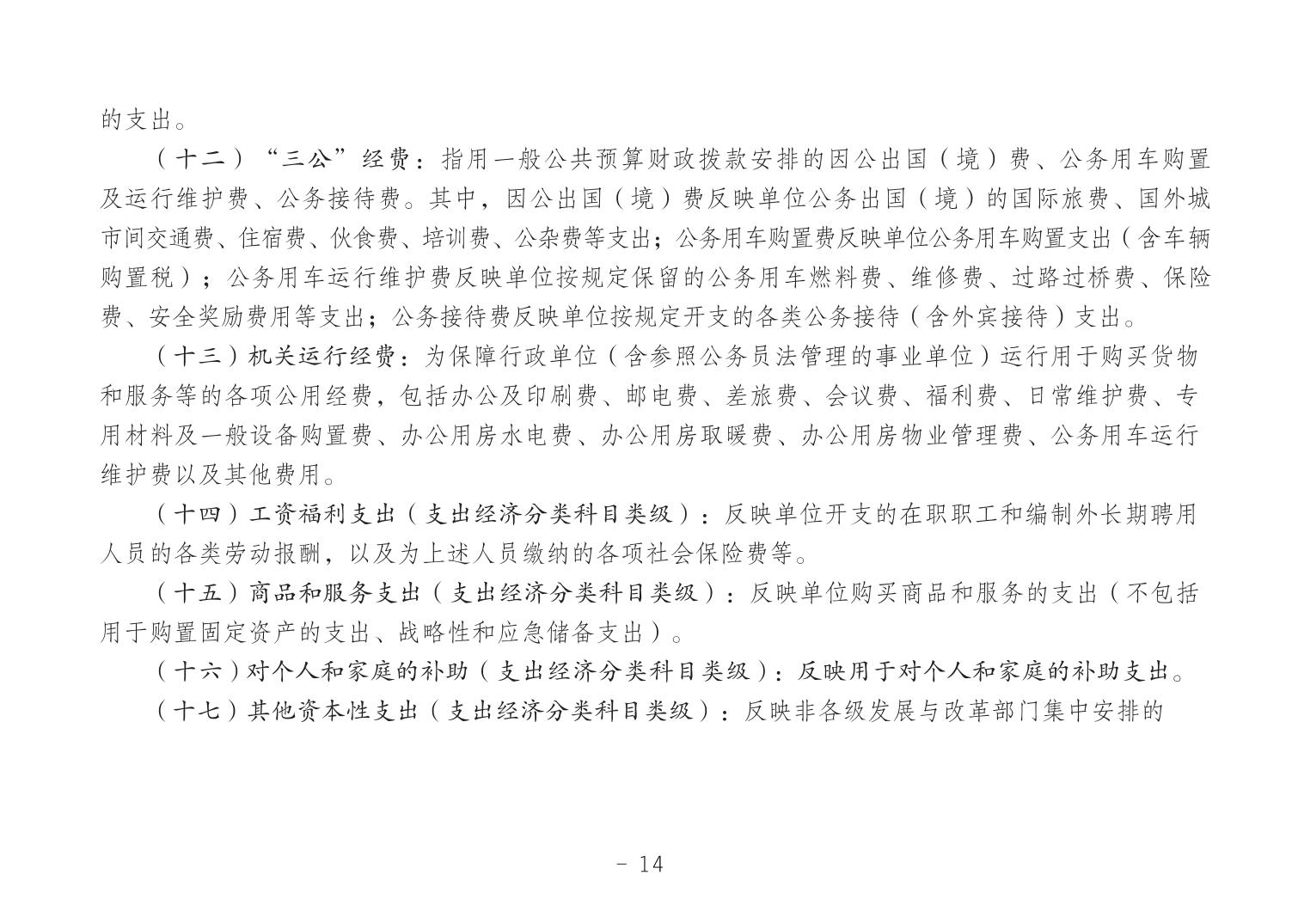 的支出。

（十二）“三公”经费：指用一般公共预算财政拨款安排的因公出国（境）费、公务用车购置及运行维护费、公务接待费。其中，因公出国（境）费反映单位公务出国（境）的国际旅费、国外城市间交通费、住宿费、伙食费、培训费、公杂费等支出；公务用车购置费反映单位公务用车购置支出（含车辆购置税）；公务用车运行维护费反映单位按规定保留的公务用车燃料费、维修费、过路过桥费、保险费、安全奖励费用等支出；公务接待费反映单位按规定开支的各类公务接待（含外宾接待）支出。

（十三）机关运行经费：为保障行政单位（含参照公务员法管理的事业单位）运行用于购买货物和服务等的各项公用经费，包括办公及印刷费、邮电费、差旅费、会议费、福利费、日常维护费、专用材料及一般设备购置费、办公用房水电费、办公用房取暖费、办公用房物业管理费、公务用车运行维护费以及其他费用。

（十四）工资福利支出（支出经济分类科目类级）：反映单位开支的在职职工和编制外长期聘用人员的各类劳动报酬，以及为上述人员缴纳的各项社会保险费等。

（十五）商品和服务支出（支出经济分类科目类级）：反映单位购买商品和服务的支出（不包括用于购置固定资产的支出、战略性和应急储备支出）。

（十六）对个人和家庭的补助（支出经济分类科目类级）：反映用于对个人和家庭的补助支出。

（十七）其他资本性支出（支出经济分类科目类级）：反映非各级发展与改革部门集中安排的

- 14